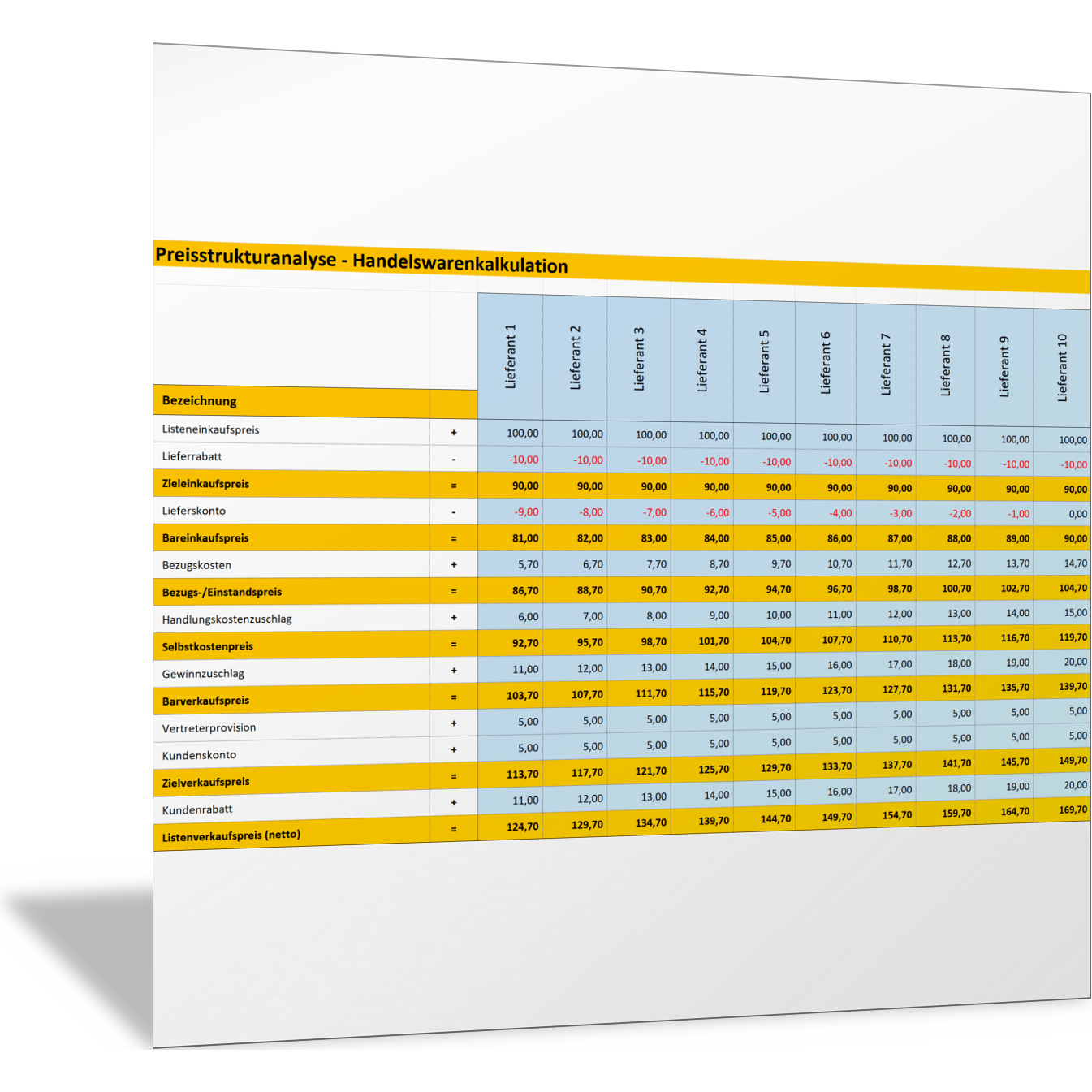 Preisstrukturanalyse - Handelswarenkalkulation

| Bezeichnung | | Lieferant 1 | Lieferant 2 | Lieferant 3 | Lieferant 4 | Lieferant 5 | Lieferant 6 | Lieferant 7 | Lieferant 8 | Lieferant 9 | Lieferant 10 |
|---|---|---|---|---|---|---|---|---|---|---|---|
| Listeneinkaufspreis | + | 100,00 | 100,00 | 100,00 | 100,00 | 100,00 | 100,00 | 100,00 | 100,00 | 100,00 | 100,00 |
| Lieferrabatt | - | -10,00 | -10,00 | -10,00 | -10,00 | -10,00 | -10,00 | -10,00 | -10,00 | -10,00 | -10,00 |
| Zieleinkaufspreis | = | 90,00 | 90,00 | 90,00 | 90,00 | 90,00 | 90,00 | 90,00 | 90,00 | 90,00 | 90,00 |
| Lieferskonto | - | -9,00 | -8,00 | -7,00 | -6,00 | -5,00 | -4,00 | -3,00 | -2,00 | -1,00 | 0,00 |
| Bareinkaufspreis | = | 81,00 | 82,00 | 83,00 | 84,00 | 85,00 | 86,00 | 87,00 | 88,00 | 89,00 | 90,00 |
| Bezugskosten | + | 5,70 | 6,70 | 7,70 | 8,70 | 9,70 | 10,70 | 11,70 | 12,70 | 13,70 | 14,70 |
| Bezugs-/Einstandspreis | = | 86,70 | 88,70 | 90,70 | 92,70 | 94,70 | 96,70 | 98,70 | 100,70 | 102,70 | 104,70 |
| Handlungskostenzuschlag | + | 6,00 | 7,00 | 8,00 | 9,00 | 10,00 | 11,00 | 12,00 | 13,00 | 14,00 | 15,00 |
| Selbstkostenpreis | = | 92,70 | 95,70 | 98,70 | 101,70 | 104,70 | 107,70 | 110,70 | 113,70 | 116,70 | 119,70 |
| Gewinnzuschlag | + | 11,00 | 12,00 | 13,00 | 14,00 | 15,00 | 16,00 | 17,00 | 18,00 | 19,00 | 20,00 |
| Barverkaufspreis | = | 103,70 | 107,70 | 111,70 | 115,70 | 119,70 | 123,70 | 127,70 | 131,70 | 135,70 | 139,70 |
| Vertreterprovision | + | 5,00 | 5,00 | 5,00 | 5,00 | 5,00 | 5,00 | 5,00 | 5,00 | 5,00 | 5,00 |
| Kundenskonto | + | 5,00 | 5,00 | 5,00 | 5,00 | 5,00 | 5,00 | 5,00 | 5,00 | 5,00 | 5,00 |
| Zielverkaufspreis | = | 113,70 | 117,70 | 121,70 | 125,70 | 129,70 | 133,70 | 137,70 | 141,70 | 145,70 | 149,70 |
| Kundenrabatt | + | 11,00 | 12,00 | 13,00 | 14,00 | 15,00 | 16,00 | 17,00 | 18,00 | 19,00 | 20,00 |
| Listenverkaufspreis (netto) | = | 124,70 | 129,70 | 134,70 | 139,70 | 144,70 | 149,70 | 154,70 | 159,70 | 164,70 | 169,70 |